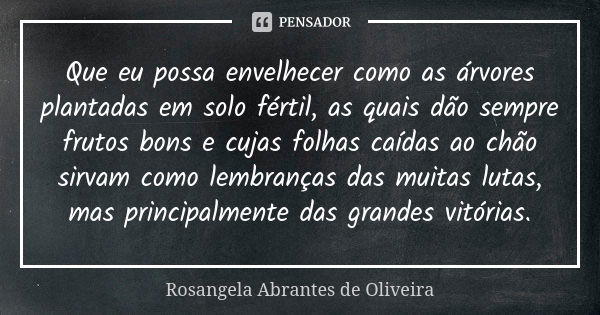 PENSADOR

Que eu possa envelhecer como as árvores plantadas em solo fértil, as quais dão sempre frutos bons e cujas folhas caídas ao chão sirvam como lembranças das muitas lutas, mas principalmente das grandes vitórias.

Rosangela Abrantes de Oliveira